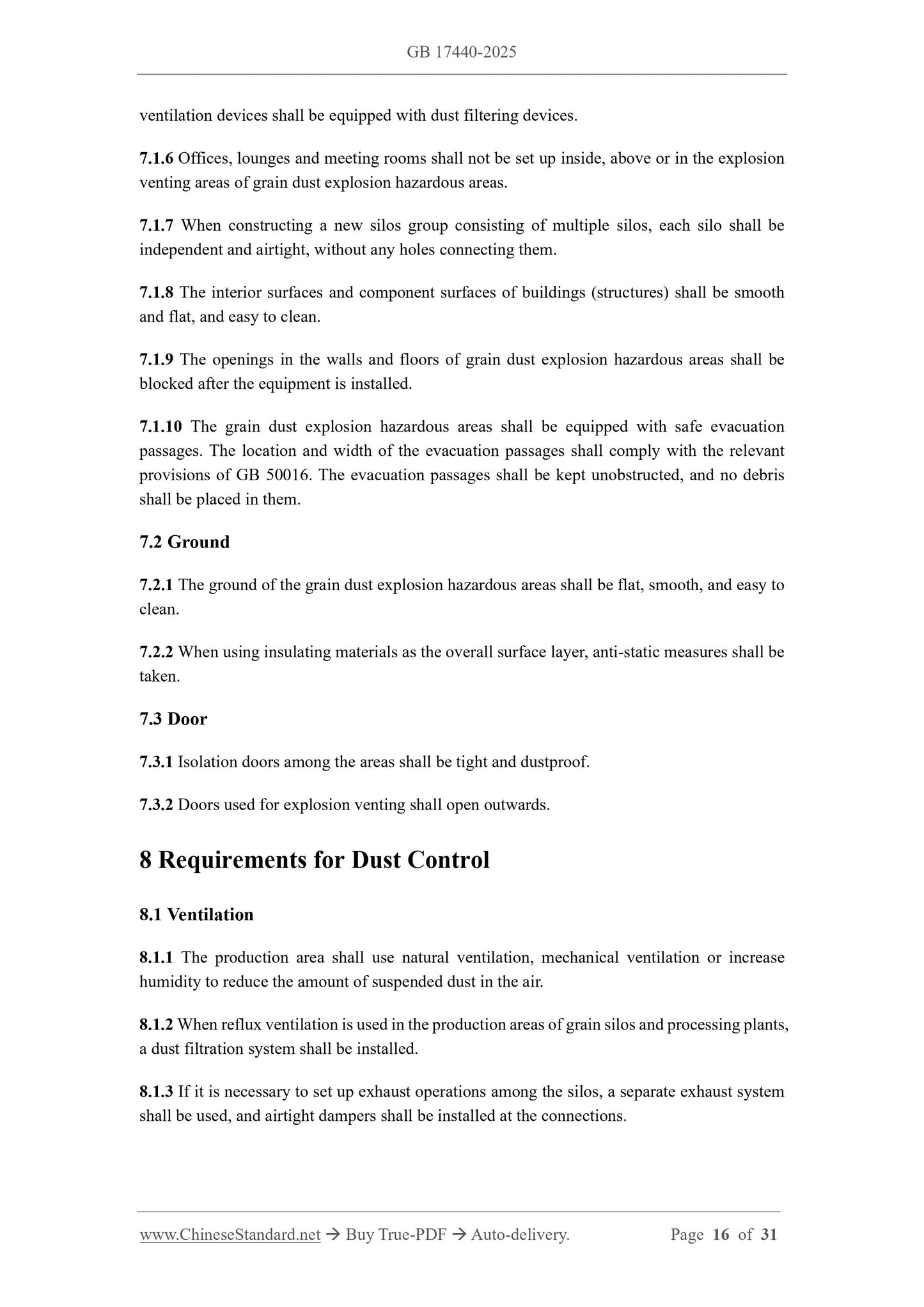 GB 17440-2025

ventilation devices shall be equipped with dust filtering devices.

7.1.6 Offices, lounges and meeting rooms shall not be set up inside, above or in the explosion venting areas of grain dust explosion hazardous areas.

7.1.7 When constructing a new silos group consisting of multiple silos, each silo shall be independent and airtight, without any holes connecting them.

7.1.8 The interior surfaces and component surfaces of buildings (structures) shall be smooth and flat, and easy to clean.

7.1.9 The openings in the walls and floors of grain dust explosion hazardous areas shall be blocked after the equipment is installed.

7.1.10 The grain dust explosion hazardous areas shall be equipped with safe evacuation passages. The location and width of the evacuation passages shall comply with the relevant provisions of GB 50016. The evacuation passages shall be kept unobstructed, and no debris shall be placed in them.

7.2 Ground

7.2.1 The ground of the grain dust explosion hazardous areas shall be flat, smooth, and easy to clean.

7.2.2 When using insulating materials as the overall surface layer, anti-static measures shall be taken.

7.3 Door

7.3.1 Isolation doors among the areas shall be tight and dustproof.

7.3.2 Doors used for explosion venting shall open outwards.

8 Requirements for Dust Control

8.1 Ventilation

8.1.1 The production area shall use natural ventilation, mechanical ventilation or increase humidity to reduce the amount of suspended dust in the air.

8.1.2 When reflux ventilation is used in the production areas of grain silos and processing plants, a dust filtration system shall be installed.

8.1.3 If it is necessary to set up exhaust operations among the silos, a separate exhaust system shall be used, and airtight dampers shall be installed at the connections.

www.ChineseStandard.net → Buy True-PDF → Auto-delivery. Page 16 of 31